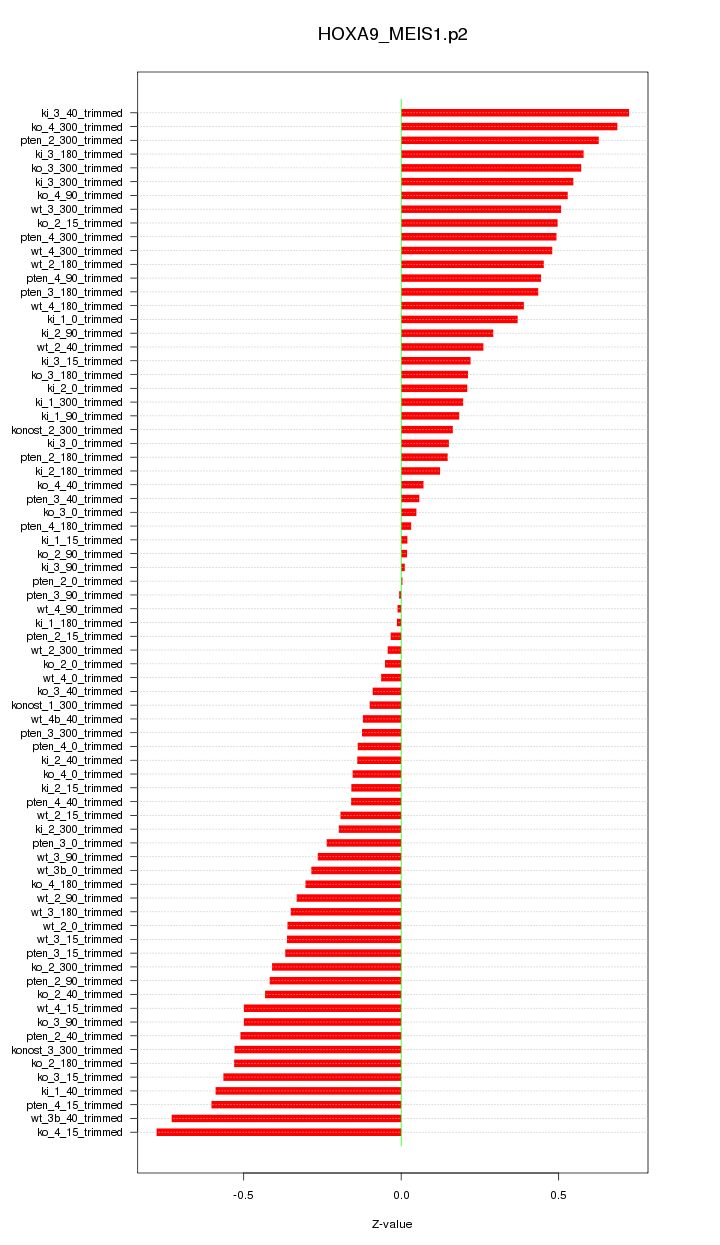 HOXA9_MEIS1.p2

ki_3_40_trimmed
ko_4_300_trimmed
pten_2_300_trimmed
ki_3_180_trimmed
ko_3_300_trimmed
ki_3_300_trimmed
ko_4_90_trimmed
wt_3_300_trimmed
ko_2_15_trimmed
pten_4_300_trimmed
wt_4_300_trimmed
wt_2_180_trimmed
pten_4_90_trimmed
pten_3_180_trimmed
wt_4_180_trimmed
ki_1_0_trimmed
ki_2_90_trimmed
wt_2_40_trimmed
ki_3_15_trimmed
ko_3_180_trimmed
ki_2_0_trimmed
ki_1_300_trimmed
ki_1_90_trimmed
konost_2_300_trimmed
ki_3_0_trimmed
pten_2_180_trimmed
ki_2_180_trimmed
ko_4_40_trimmed
pten_3_40_trimmed
ko_3_0_trimmed
pten_4_180_trimmed
ki_1_15_trimmed
ko_2_90_trimmed
ki_3_90_trimmed
pten_2_0_trimmed
pten_3_90_trimmed
wt_4_90_trimmed
ki_1_180_trimmed
pten_2_15_trimmed
wt_2_300_trimmed
ko_2_0_trimmed
wt_4_0_trimmed
ko_3_40_trimmed
konost_1_300_trimmed
wt_4b_40_trimmed
pten_3_300_trimmed
pten_4_0_trimmed
ki_2_40_trimmed
ko_4_0_trimmed
ki_2_15_trimmed
pten_4_40_trimmed
wt_2_15_trimmed
ki_2_300_trimmed
pten_3_0_trimmed
wt_3_90_trimmed
wt_3b_0_trimmed
ko_4_180_trimmed
wt_2_90_trimmed
wt_3_180_trimmed
wt_2_0_trimmed
wt_3_15_trimmed
pten_3_15_trimmed
ko_2_300_trimmed
pten_2_90_trimmed
ko_2_40_trimmed
wt_4_15_trimmed
ko_3_90_trimmed
pten_2_40_trimmed
konost_3_300_trimmed
ko_2_180_trimmed
ko_3_15_trimmed
ki_1_40_trimmed
pten_4_15_trimmed
wt_3b_40_trimmed
ko_4_15_trimmed

-0.5
0.0
0.5

Z-value